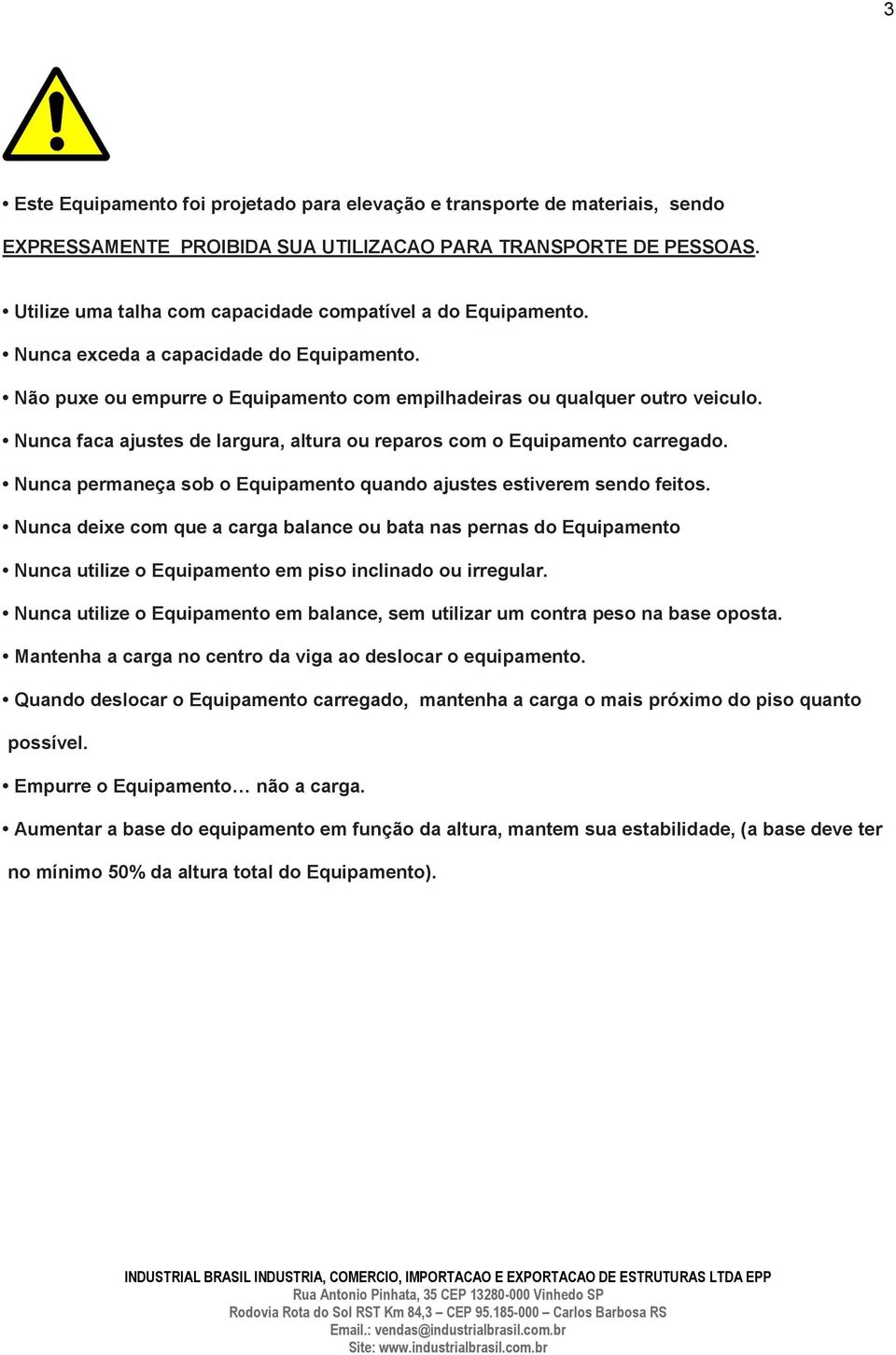 3

• Este Equipamento foi projetado para elevação e transporte de materiais, sendo EXPRESSAMENTE PROIBIDA SUA UTILIZACAO PARA TRANSPORTE DE PESSOAS.

• Utilize uma talha com capacidade compatível a do Equipamento.

• Nunca exceda a capacidade do Equipamento.

• Não puxe ou empurre o Equipamento com empilhadeiras ou qualquer outro veiculo.

• Nunca faca ajustes de largura, altura ou reparos com o Equipamento carregado.

• Nunca permaneça sob o Equipamento quando ajustes estiverem sendo feitos.

• Nunca deixe com que a carga balance ou bata nas pernas do Equipamento

• Nunca utilize o Equipamento em piso inclinado ou irregular.

• Nunca utilize o Equipamento em balance, sem utilizar um contra peso na base oposta.

• Mantenha a carga no centro da viga ao deslocar o equipamento.

• Quando deslocar o Equipamento carregado, mantenha a carga o mais próximo do piso quanto possível.

• Empurre o Equipamento… não a carga.

• Aumentar a base do equipamento em função da altura, mantem sua estabilidade, (a base deve ter no mínimo 50% da altura total do Equipamento).

INDUSTRIAL BRASIL INDUSTRIA, COMERCIO, IMPORTACAO E EXPORTACAO DE ESTRUTURAS LTDA EPP
Rua Antonio Pinhata, 35 CEP 13280-000 Vinhedo SP
Rodovia Rota do Sol RST Km 84,3 – CEP 95.185-000 – Carlos Barbosa RS
Email.: vendas@industrialbrasil.com.br
Site: www.industrialbrasil.com.br